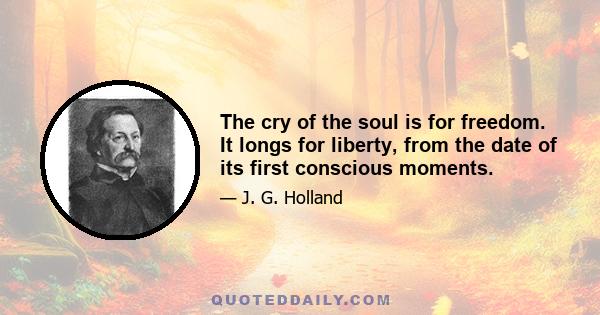 The cry of the soul is for freedom. It longs for liberty, from the date of its first conscious moments.

— J. G. Holland

QUOTEDDAILY.COM